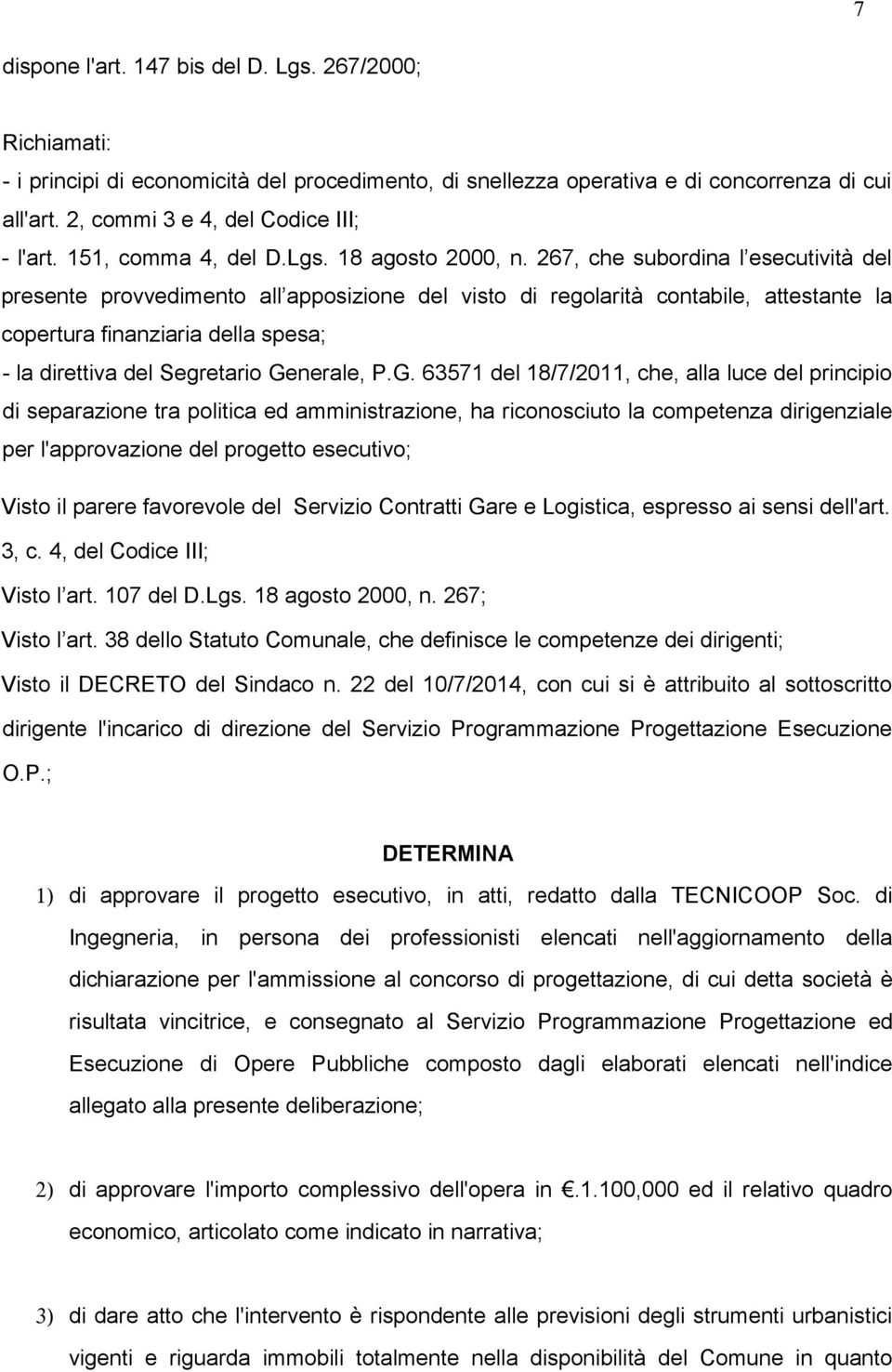 7

dispone l'art. 147 bis del D. Lgs. 267/2000;

Richiamati:
- i principi di economicità del procedimento, di snellezza operativa e di concorrenza di cui all'art. 2, commi 3 e 4, del Codice III;
- l'art. 151, comma 4, del D.Lgs. 18 agosto 2000, n. 267, che subordina l esecutività del presente provvedimento all apposizione del visto di regolarità contabile, attestante la copertura finanziaria della spesa;
- la direttiva del Segretario Generale, P.G. 63571 del 18/7/2011, che, alla luce del principio di separazione tra politica ed amministrazione, ha riconosciuto la competenza dirigenziale per l'approvazione del progetto esecutivo;

Visto il parere favorevole del Servizio Contratti Gare e Logistica, espresso ai sensi dell'art. 3, c. 4, del Codice III;

Visto l art. 107 del D.Lgs. 18 agosto 2000, n. 267;

Visto l art. 38 dello Statuto Comunale, che definisce le competenze dei dirigenti;

Visto il DECRETO del Sindaco n. 22 del 10/7/2014, con cui si è attribuito al sottoscritto dirigente l'incarico di direzione del Servizio Programmazione Progettazione Esecuzione O.P.;

DETERMINA

1) di approvare il progetto esecutivo, in atti, redatto dalla TECNICOOP Soc. di Ingegneria, in persona dei professionisti elencati nell'aggiornamento della dichiarazione per l'ammissione al concorso di progettazione, di cui detta società è risultata vincitrice, e consegnato al Servizio Programmazione Progettazione ed Esecuzione di Opere Pubbliche composto dagli elaborati elencati nell'indice allegato alla presente deliberazione;

2) di approvare l'importo complessivo dell'opera in .1.100,000 ed il relativo quadro economico, articolato come indicato in narrativa;

3) di dare atto che l'intervento è rispondente alle previsioni degli strumenti urbanistici vigenti e riguarda immobili totalmente nella disponibilità del Comune in quanto